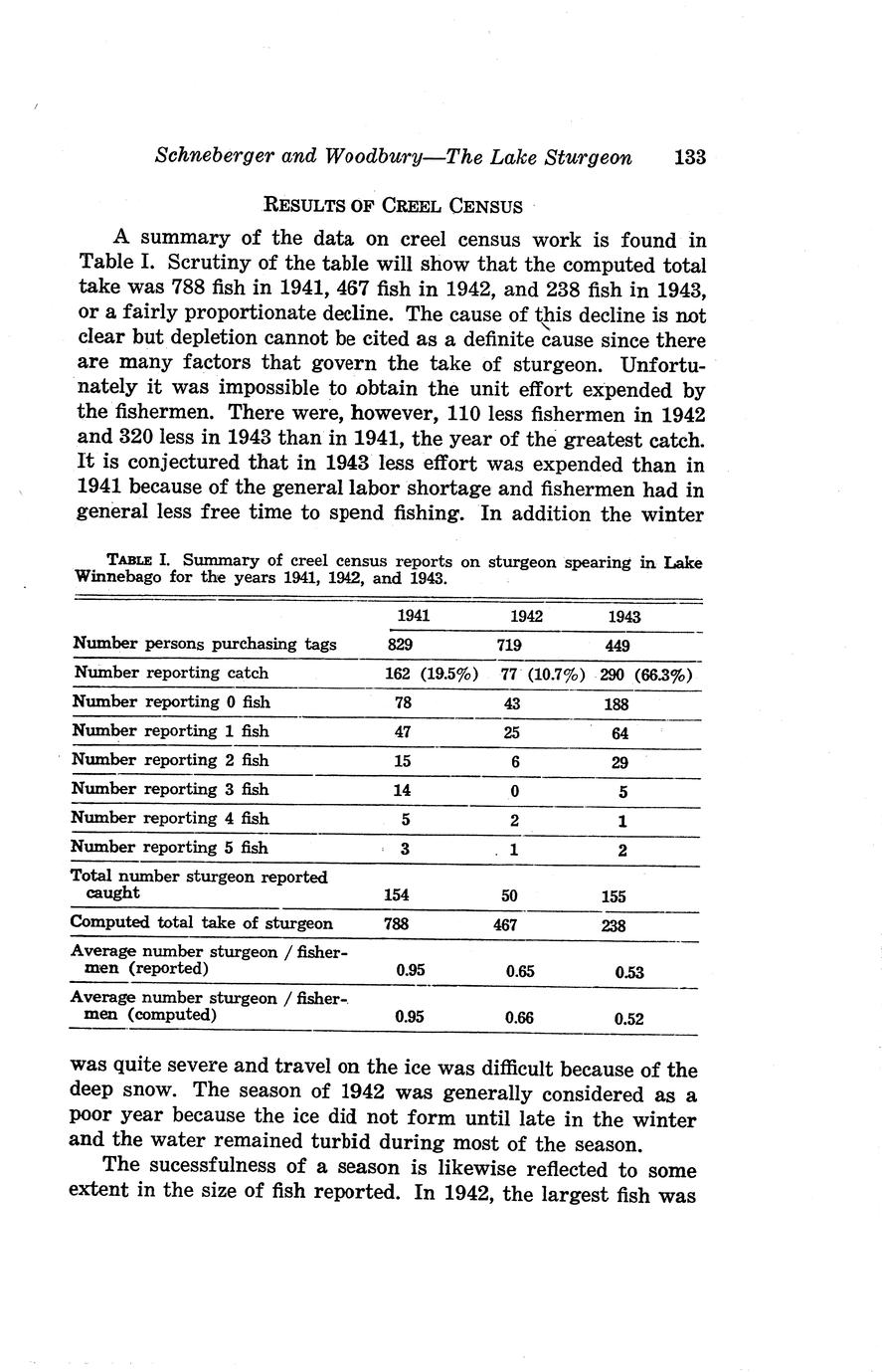 Schneberger and Woodbury—The Lake Sturgeon 133

RESULTS OF CREEL CENSUS

A summary of the data on creel census work is found in Table I. Scrutiny of the table will show that the computed total take was 788 fish in 1941, 467 fish in 1942, and 238 fish in 1943, or a fairly proportionate decline. The cause of this decline is not clear but depletion cannot be cited as a definite cause since there are many factors that govern the take of sturgeon. Unfortunately it was impossible to obtain the unit effort expended by the fishermen. There were, however, 110 less fishermen in 1942 and 320 less in 1943 than in 1941, the year of the greatest catch. It is conjectured that in 1943 less effort was expended than in 1941 because of the general labor shortage and fishermen had in general less free time to spend fishing. In addition the winter

TABLE I. Summary of creel census reports on sturgeon spearing in Lake Winnebago for the years 1941, 1942, and 1943.

| | 1941 | 1942 | 1943 |
|---|---|---|---|
| Number persons purchasing tags | 829 | 719 | 449 |
| Number reporting catch | 162 (19.5%) | 77 (10.7%) | 290 (66.3%) |
| Number reporting 0 fish | 78 | 43 | 188 |
| Number reporting 1 fish | 47 | 25 | 64 |
| Number reporting 2 fish | 15 | 6 | 29 |
| Number reporting 3 fish | 14 | 0 | 5 |
| Number reporting 4 fish | 5 | 2 | 1 |
| Number reporting 5 fish | 3 | 1 | 2 |
| Total number sturgeon reported caught | 154 | 50 | 155 |
| Computed total take of sturgeon | 788 | 467 | 238 |
| Average number sturgeon / fishermen (reported) | 0.95 | 0.65 | 0.53 |
| Average number sturgeon / fishermen (computed) | 0.95 | 0.66 | 0.52 |

was quite severe and travel on the ice was difficult because of the deep snow. The season of 1942 was generally considered as a poor year because the ice did not form until late in the winter and the water remained turbid during most of the season.

The sucessfulness of a season is likewise reflected to some extent in the size of fish reported. In 1942, the largest fish was